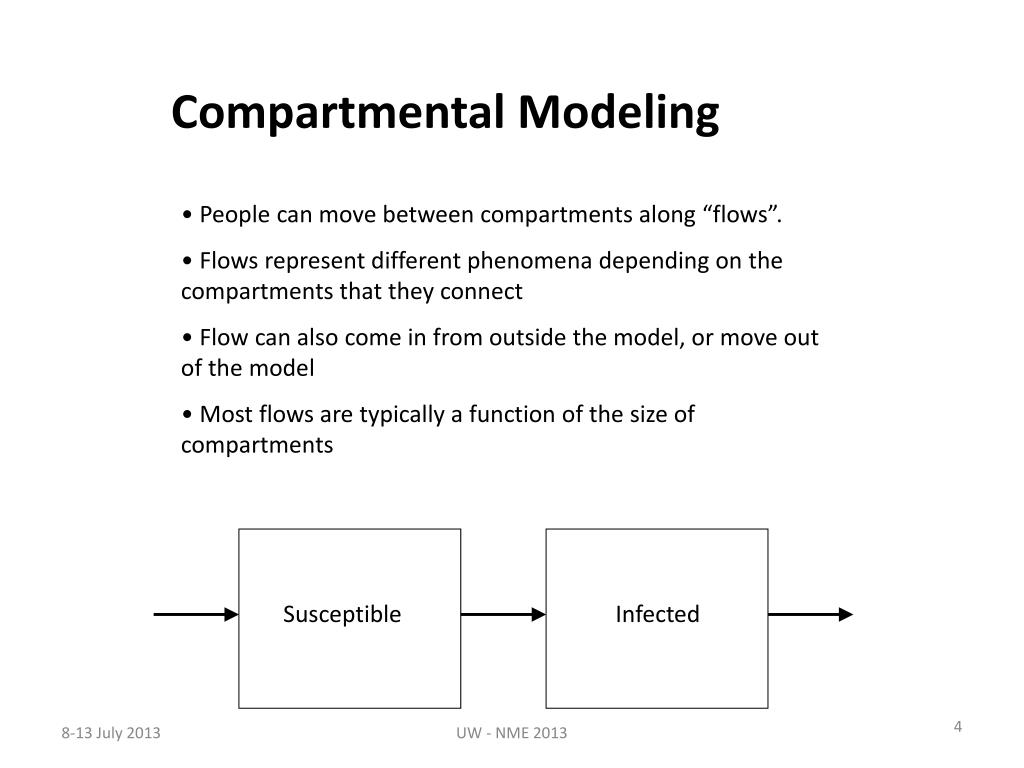 Compartmental Modeling

• People can move between compartments along “flows”.

• Flows represent different phenomena depending on the compartments that they connect

• Flow can also come in from outside the model, or move out of the model

• Most flows are typically a function of the size of compartments

Susceptible

Infected

8-13 July 2013

UW - NME 2013

4